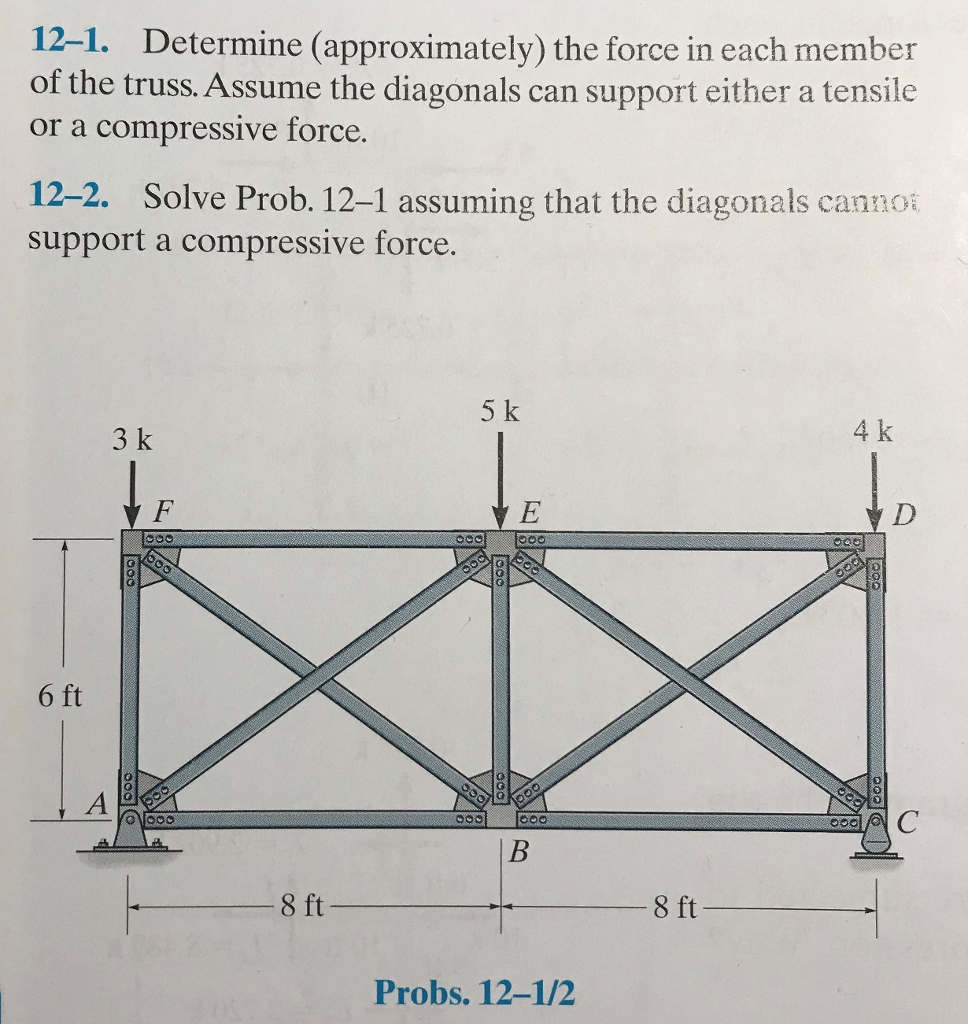 12–1. Determine (approximately) the force in each member of the truss. Assume the diagonals can support either a tensile or a compressive force.

12–2. Solve Prob. 12–1 assuming that the diagonals cannot support a compressive force.

3 k
5 k
4 k
F
E
D
6 ft
A
B
C
8 ft
8 ft

Probs. 12–1/2